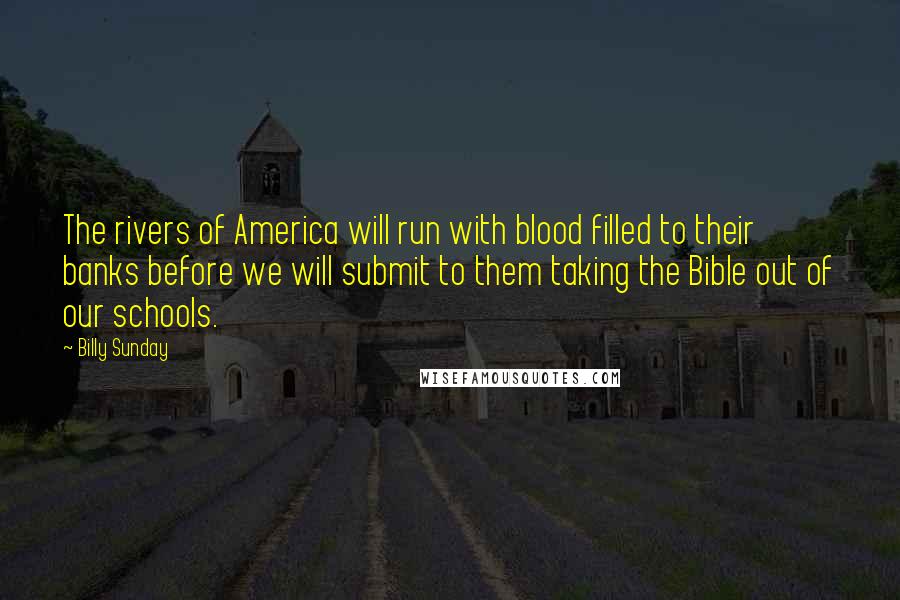 The rivers of America will run with blood filled to their banks before we will submit to them taking the Bible out of our schools.

~ Billy Sunday

WISEFAMOUSQUOTES.COM